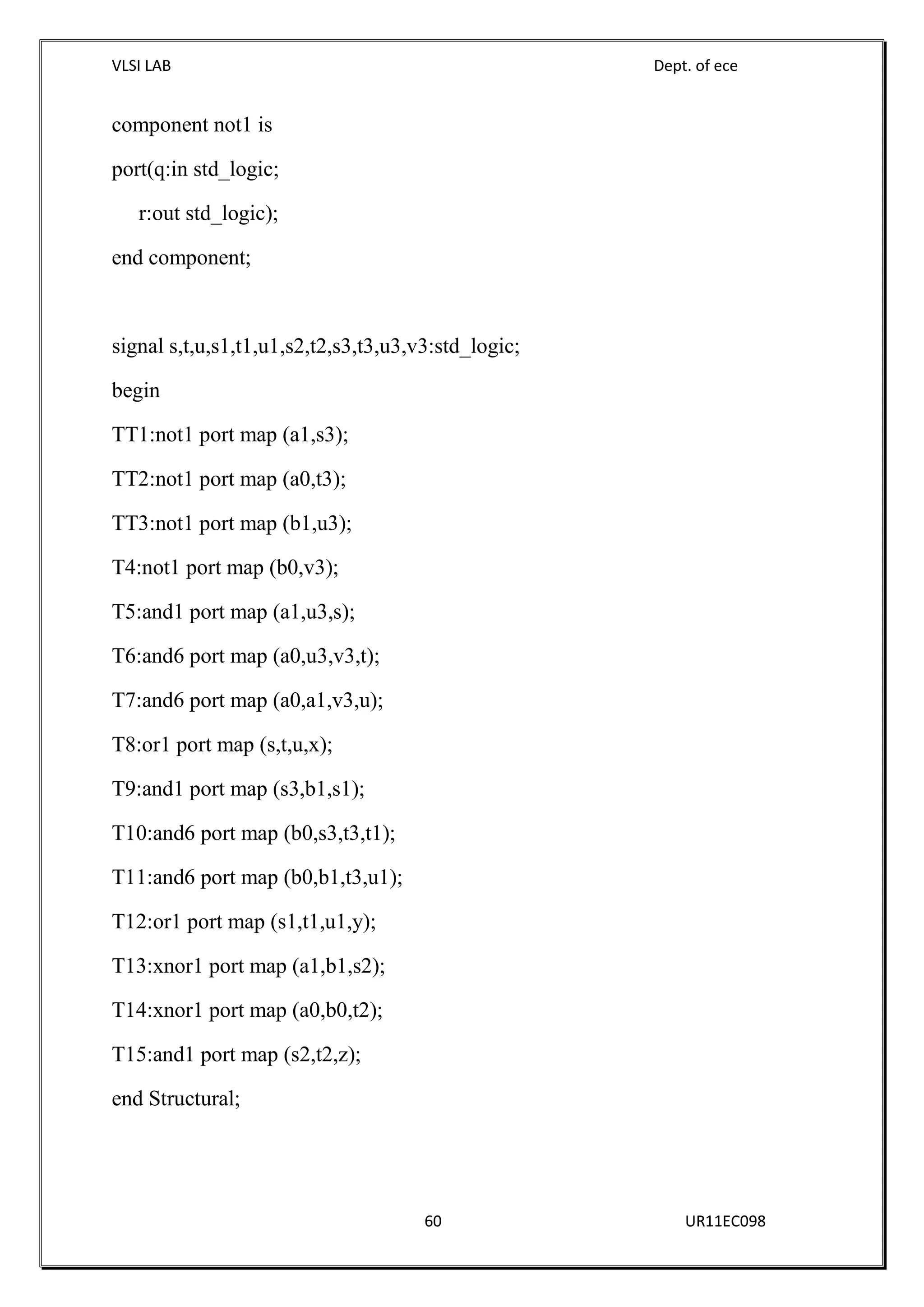 VLSI LAB Dept. of ece

component not1 is

port(q:in std_logic;

r:out std_logic);

end component;

signal s,t,u,s1,t1,u1,s2,t2,s3,t3,u3,v3:std_logic;

begin

TT1:not1 port map (a1,s3);

TT2:not1 port map (a0,t3);

TT3:not1 port map (b1,u3);

T4:not1 port map (b0,v3);

T5:and1 port map (a1,u3,s);

T6:and6 port map (a0,u3,v3,t);

T7:and6 port map (a0,a1,v3,u);

T8:or1 port map (s,t,u,x);

T9:and1 port map (s3,b1,s1);

T10:and6 port map (b0,s3,t3,t1);

T11:and6 port map (b0,b1,t3,u1);

T12:or1 port map (s1,t1,u1,y);

T13:xnor1 port map (a1,b1,s2);

T14:xnor1 port map (a0,b0,t2);

T15:and1 port map (s2,t2,z);

end Structural;

60 UR11EC098